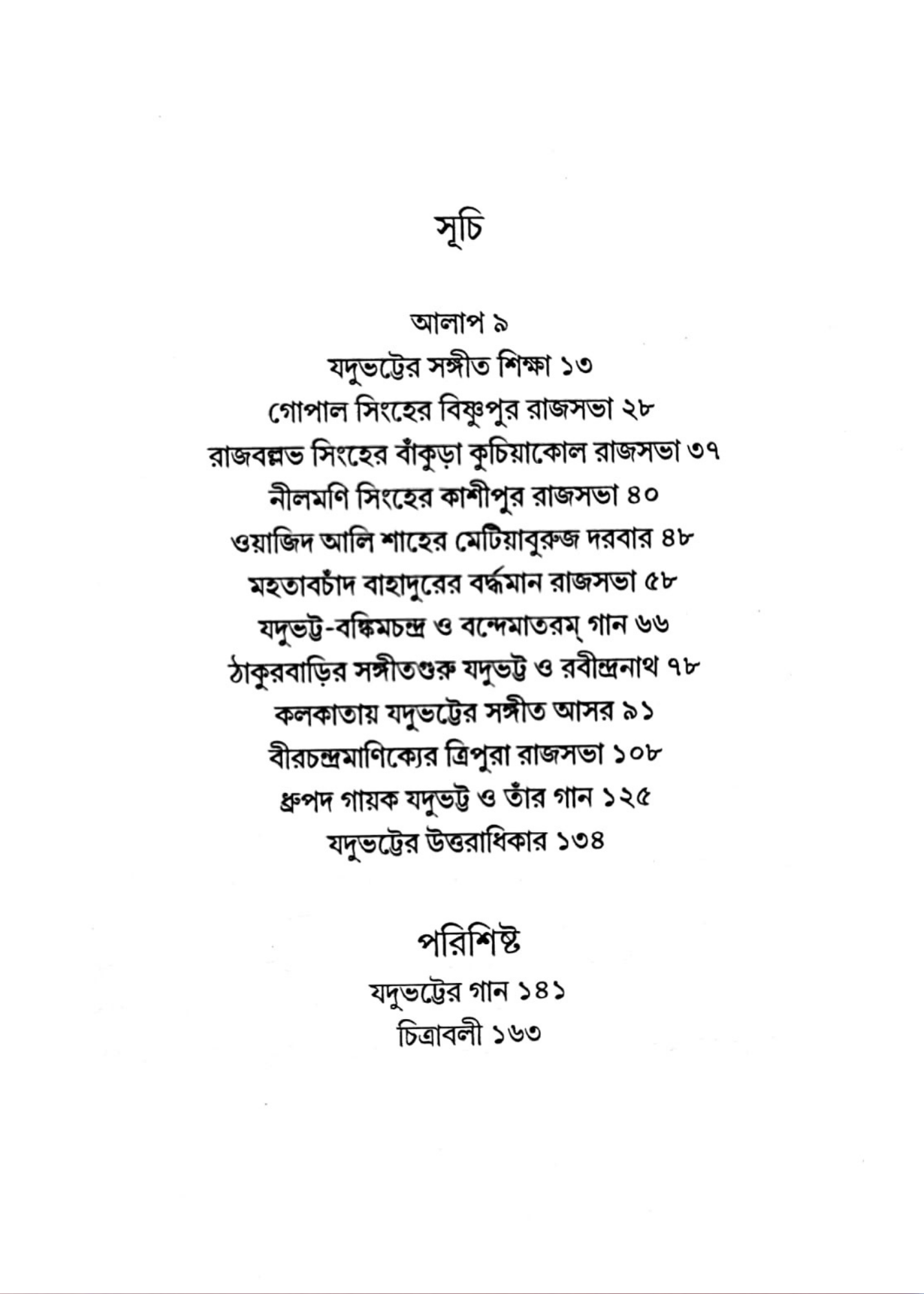 সূচি

আলাপ ৯

যদুভট্টের সঙ্গীত শিক্ষা ১৩

গোপাল সিংহের বিষ্ণুপুর রাজসভা ২৮

রাজবল্লভ সিংহের বাঁকুড়া কুচিয়াকোল রাজসভা ৩৭

নীলমণি সিংহের কাশীপুর রাজসভা ৪০

ওয়াজিদ আলি শাহের মেটিয়াবুরুজ দরবার ৪৮

মহতাবচাঁদ বাহাদুরের বর্দ্ধমান রাজসভা ৫৮

যদুভট্ট-বঙ্কিমচন্দ্র ও বন্দেমাতরম্ গান ৬৬

ঠাকুরবাড়ির সঙ্গীতগুরু যদুভট্ট ও রবীন্দ্রনাথ ৭৮

কলকাতায় যদুভট্টের সঙ্গীত আসর ৯১

বীরচন্দ্রমাণিক্যের ত্রিপুরা রাজসভা ১০৮

ধ্রুপদ গায়ক যদুভট্ট ও তাঁর গান ১২৫

যদুভট্টের উত্তরাধিকার ১৩৪

পরিশিষ্ট

যদুভট্টের গান ১৪১

চিত্রাবলী ১৬৩